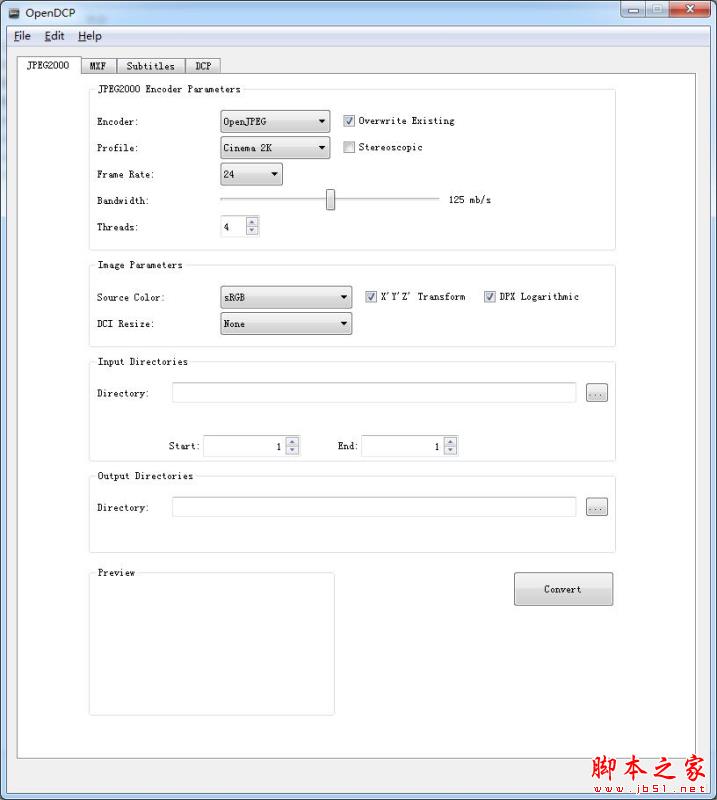 OpenDCP

File Edit Help

JPEG2000 MXF Subtitles DCP

JPEG2000 Encoder Parameters

Encoder: OpenJPEG Overwrite Existing

Profile: Cinema 2K Stereoscopic

Frame Rate: 24

Bandwidth: 125 mb/s

Threads: 4

Image Parameters

Source Color: sRGB X'Y'Z' Transform DPX Logarithmic

DCI Resize: None

Input Directories

Directory: ...

Start: 1 End: 1

Output Directories

Directory: ...

Preview

Convert

脚本之家
www.jb51.net